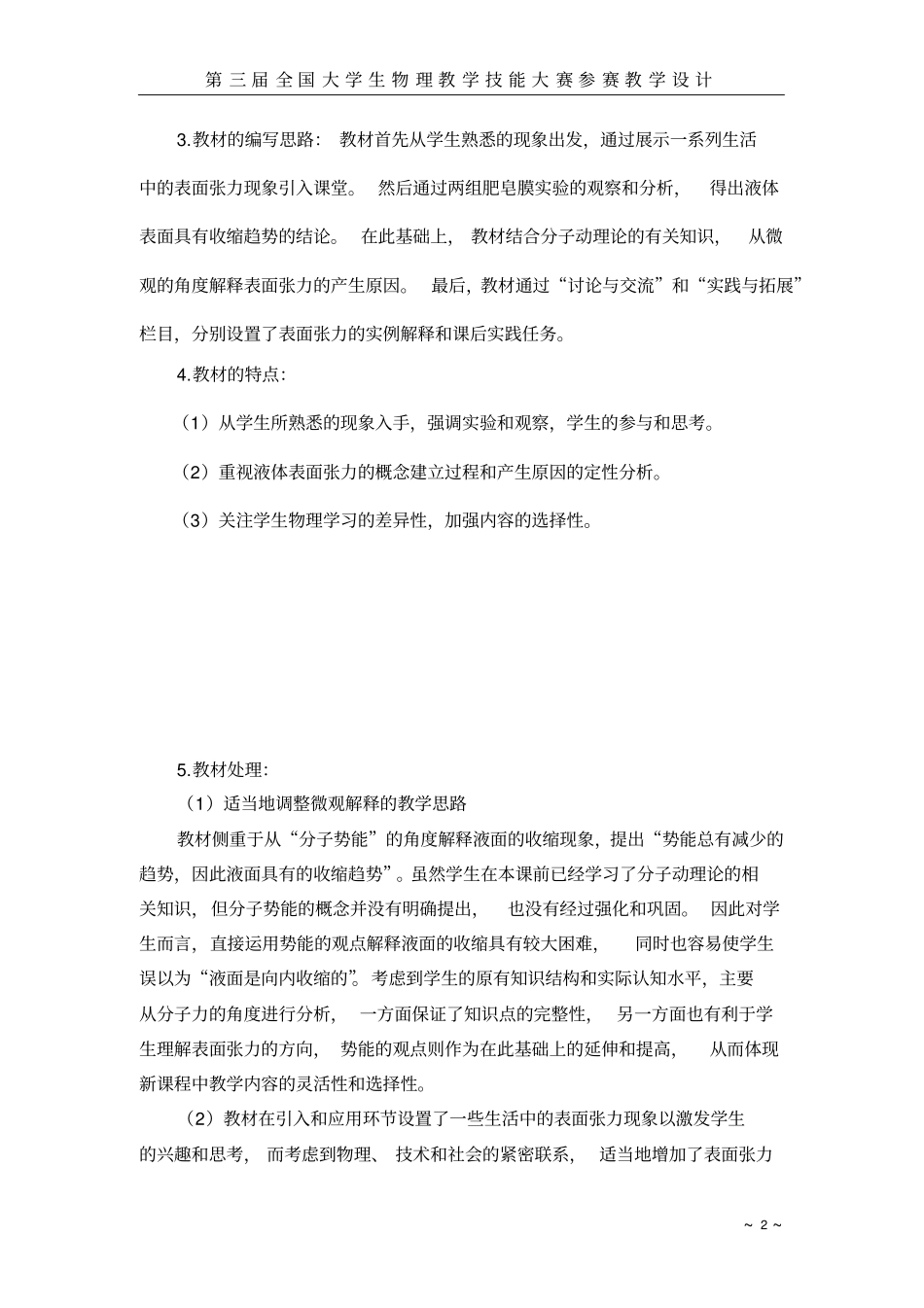 第三届全国大学生物理教学技能大赛参赛教学设计

3.教材的编写思路：教材首先从学生熟悉的现象出发，通过展示一系列生活中的表面张力现象引入课堂。然后通过两组肥皂膜实验的观察和分析，得出液体表面具有收缩趋势的结论。在此基础上，教材结合分子动理论的有关知识，从微观的角度解释表面张力的产生原因。最后，教材通过“讨论与交流”和“实践与拓展”栏目，分别设置了表面张力的实例解释和课后实践任务。

4.教材的特点：

（1）从学生所熟悉的现象入手，强调实验和观察，学生的参与和思考。

（2）重视液体表面张力的概念建立过程和产生原因的定性分析。

（3）关注学生物理学习的差异性，加强内容的选择性。

5.教材处理：

（1）适当地调整微观解释的教学思路

教材侧重于从“分子势能”的角度解释液面的收缩现象，提出“势能总有减少的趋势，因此液面具有的收缩趋势”。虽然学生在本课前已经学习了分子动理论的相关知识，但分子势能的概念并没有明确提出，也没有经过强化和巩固。因此对学生而言，直接运用势能的观点解释液面的收缩具有较大困难，同时也容易使学生误以为“液面是向内收缩的”。考虑到学生的原有知识结构和实际认知水平，主要从分子力的角度进行分析，一方面保证了知识点的完整性，另一方面也有利于学生理解表面张力的方向，势能的观点则作为在此基础上的延伸和提高，从而体现新课程中教学内容的灵活性和选择性。

（2）教材在引入和应用环节设置了一些生活中的表面张力现象以激发学生的兴趣和思考，而考虑到物理、技术和社会的紧密联系，适当地增加了表面张力

~ 2 ~